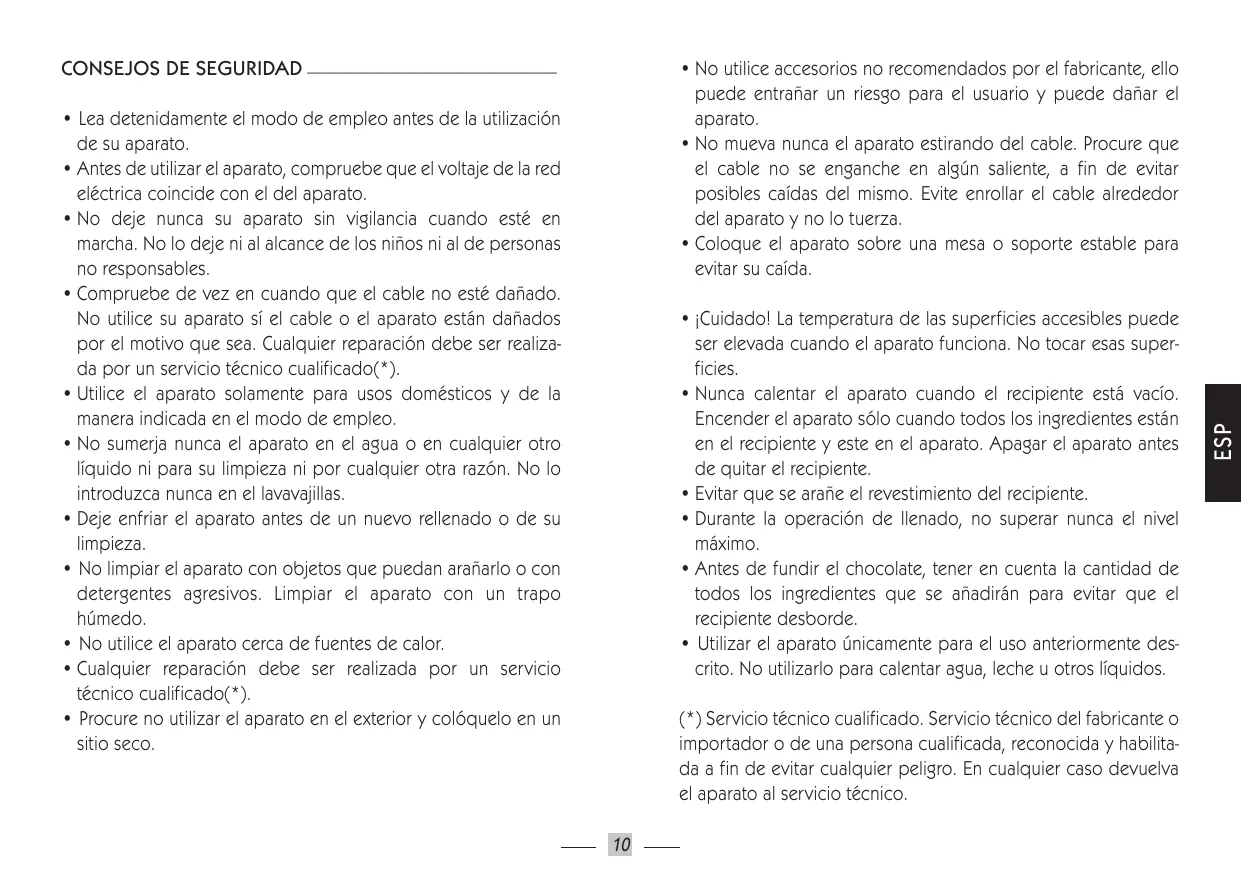 CONSEJOS DE SEGURIDAD

• Lea detenidamente el modo de empleo antes de la utilización de su aparato.
• Antes de utilizar el aparato, compruebe que el voltaje de la red eléctrica coincide con el del aparato.
• No deje nunca su aparato sin vigilancia cuando esté en marcha. No lo deje ni al alcance de los niños ni al de personas no responsables.
• Compruebe de vez en cuando que el cable no esté dañado. No utilice su aparato sí el cable o el aparato están dañados por el motivo que sea. Cualquier reparación debe ser realizada por un servicio técnico cualificado(*).
• Utilice el aparato solamente para usos domésticos y de la manera indicada en el modo de empleo.
• No sumerja nunca el aparato en el agua o en cualquier otro líquido ni para su limpieza ni por cualquier otra razón. No lo introduzca nunca en el lavavajillas.
• Deje enfriar el aparato antes de un nuevo rellenado o de su limpieza.
• No limpiar el aparato con objetos que puedan arañarlo o con detergentes agresivos. Limpiar el aparato con un trapo húmedo.
• No utilice el aparato cerca de fuentes de calor.
• Cualquier reparación debe ser realizada por un servicio técnico cualificado(*).
• Procure no utilizar el aparato en el exterior y colóquelo en un sitio seco.

• No utilice accesorios no recomendados por el fabricante, ello puede entrañar un riesgo para el usuario y puede dañar el aparato.
• No mueva nunca el aparato estirando del cable. Procure que el cable no se enganche en algún saliente, a fin de evitar posibles caídas del mismo. Evite enrollar el cable alrededor del aparato y no lo tuerza.
• Coloque el aparato sobre una mesa o soporte estable para evitar su caída.

• ¡Cuidado! La temperatura de las superficies accesibles puede ser elevada cuando el aparato funciona. No tocar esas superficies.
• Nunca calentar el aparato cuando el recipiente está vacío. Encender el aparato sólo cuando todos los ingredientes están en el recipiente y este en el aparato. Apagar el aparato antes de quitar el recipiente.
• Evitar que se arañe el revestimiento del recipiente.
• Durante la operación de llenado, no superar nunca el nivel máximo.
• Antes de fundir el chocolate, tener en cuenta la cantidad de todos los ingredientes que se añadirán para evitar que el recipiente desborde.
• Utilizar el aparato únicamente para el uso anteriormente descrito. No utilizarlo para calentar agua, leche u otros líquidos.

(*) Servicio técnico cualificado. Servicio técnico del fabricante o importador o de una persona cualificada, reconocida y habilitada a fin de evitar cualquier peligro. En cualquier caso devuelva el aparato al servicio técnico.

ESP

10